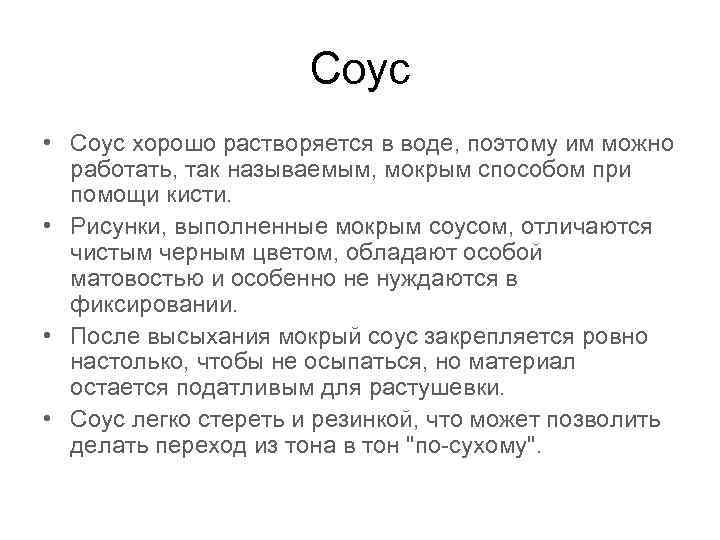 Соус

• Соус хорошо растворяется в воде, поэтому им можно работать, так называемым, мокрым способом при помощи кисти.
• Рисунки, выполненные мокрым соусом, отличаются чистым черным цветом, обладают особой матовостью и особенно не нуждаются в фиксировании.
• После высыхания мокрый соус закрепляется ровно настолько, чтобы не осыпаться, но материал остается податливым для растушевки.
• Соус легко стереть и резинкой, что может позволить делать переход из тона в тон "по-сухому".